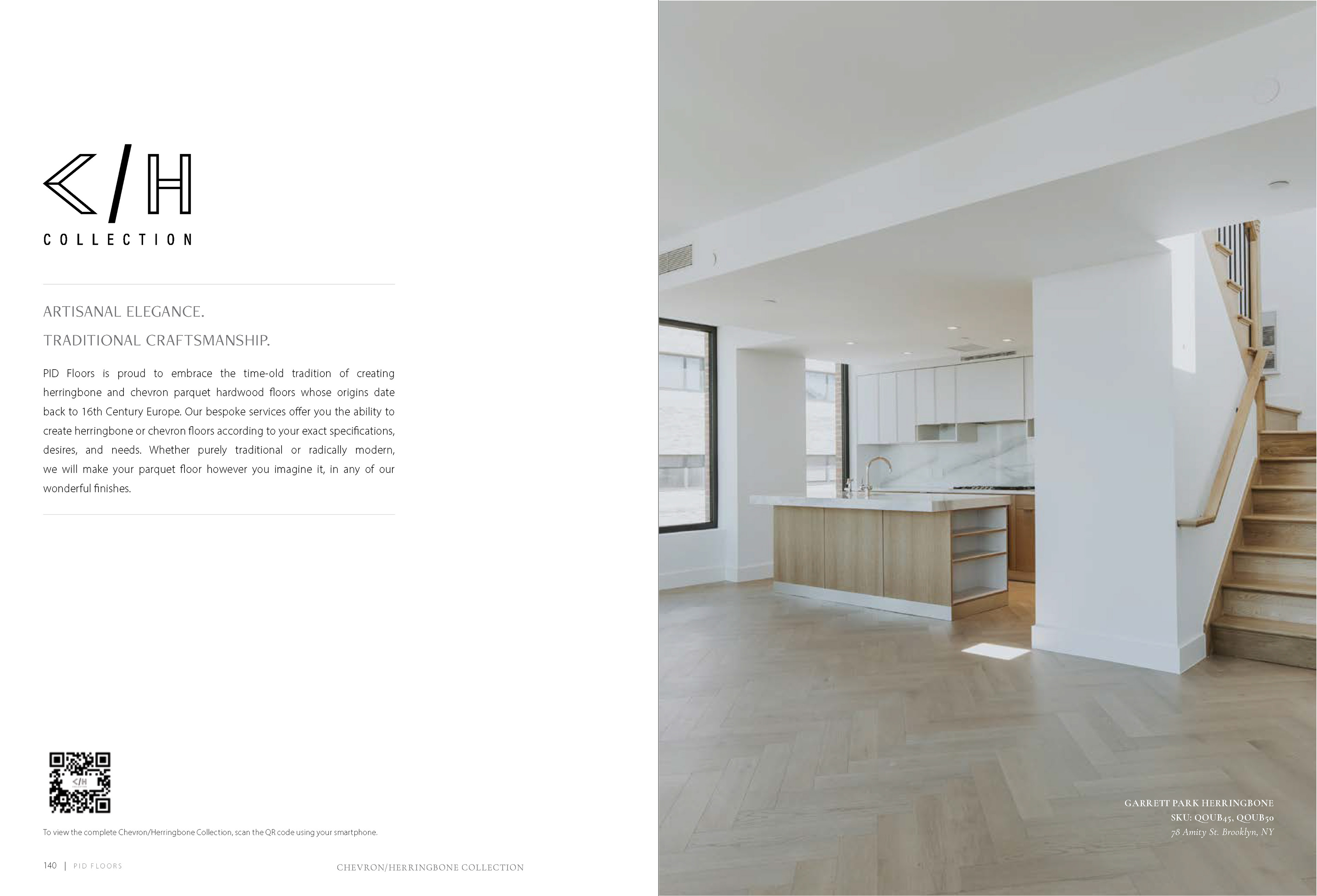 </H
COLLECTION

ARTISANAL ELEGANCE.
TRADITIONAL CRAFTSMANSHIP.

PID Floors is proud to embrace the time-old tradition of creating herringbone and chevron parquet hardwood floors whose origins date back to 16th Century Europe. Our bespoke services offer you the ability to create herringbone or chevron floors according to your exact specifications, desires, and needs. Whether purely traditional or radically modern, we will make your parquet floor however you imagine it, in any of our wonderful finishes.

To view the complete Chevron/Herringbone Collection, scan the QR code using your smartphone.

140 | PID FLOORS

CHEVRON/HERRINGBONE COLLECTION

GARRETT PARK HERRINGBONE
SKU: QOUB45, QOUB50
78 Amity St. Brooklyn, NY